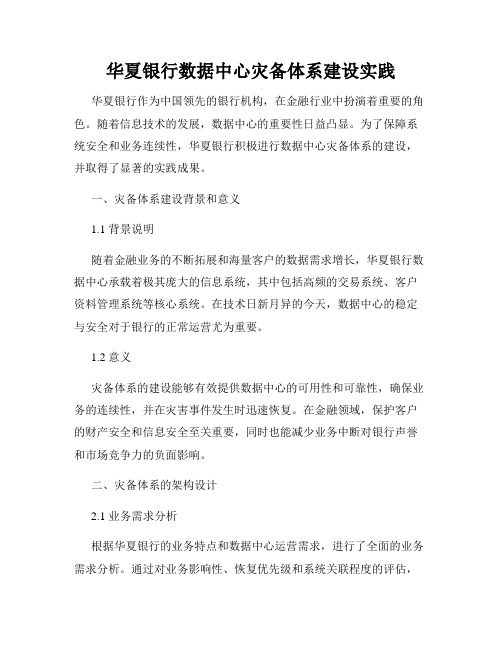 华夏银行数据中心灾备体系建设实践

华夏银行作为中国领先的银行机构，在金融行业中扮演着重要的角色。随着信息技术的发展，数据中心的重要性日益凸显。为了保障系统安全和业务连续性，华夏银行积极进行数据中心灾备体系的建设，并取得了显著的实践成果。

一、灾备体系建设背景和意义

1.1 背景说明

随着金融业务的不断拓展和海量客户的数据需求增长，华夏银行数据中心承载着极其庞大的信息系统，其中包括高频的交易系统、客户资料管理系统等核心系统。在技术日新月异的今天，数据中心的稳定与安全对于银行的正常运营尤为重要。

1.2 意义

灾备体系的建设能够有效提供数据中心的可用性和可靠性，确保业务的连续性，并在灾害事件发生时迅速恢复。在金融领域，保护客户的财产安全和信息安全至关重要，同时也能减少业务中断对银行声誉和市场竞争力的负面影响。

二、灾备体系的架构设计

2.1 业务需求分析

根据华夏银行的业务特点和数据中心运营需求，进行了全面的业务需求分析。通过对业务影响性、恢复优先级和系统关联程度的评估，